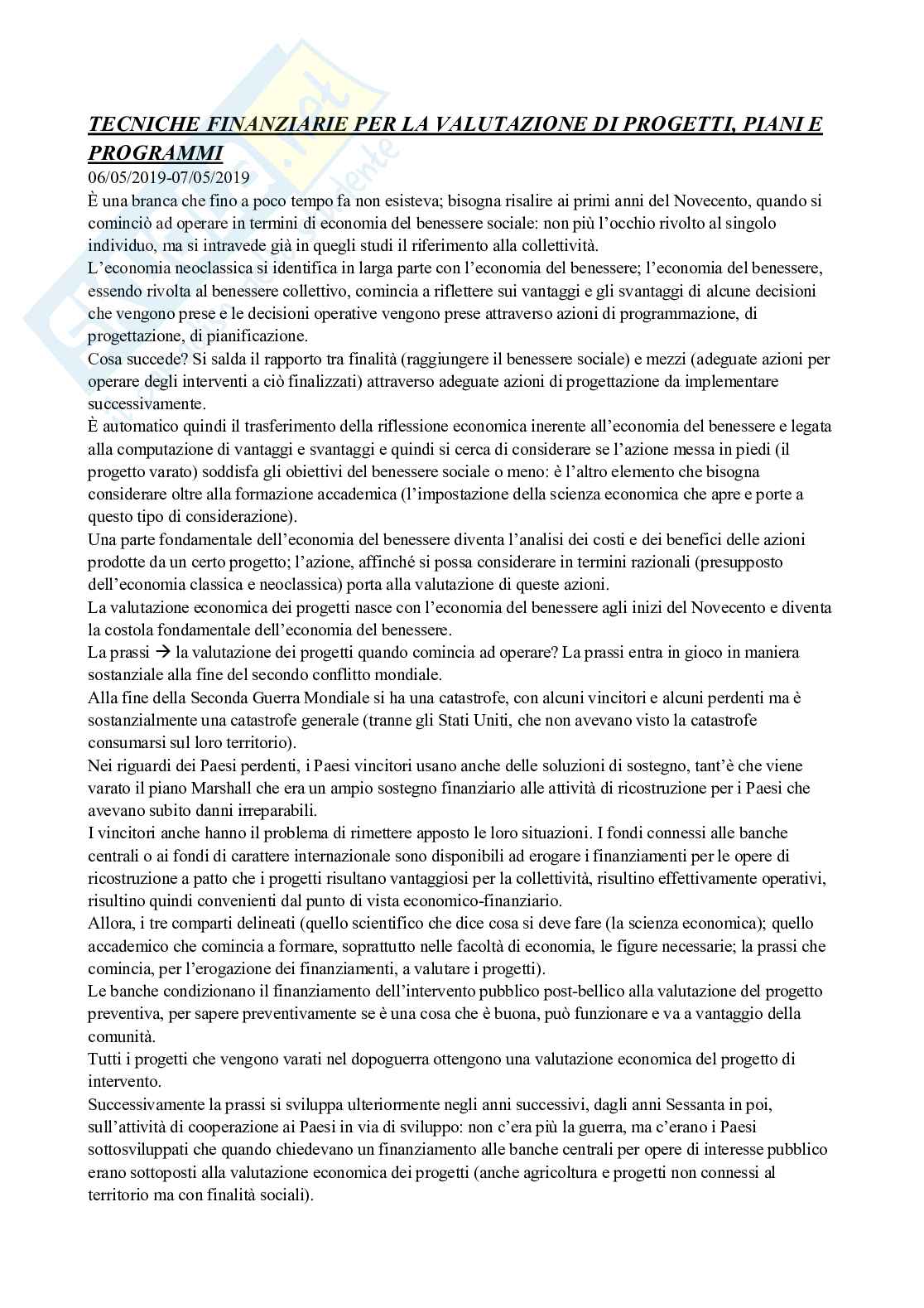 TECNICHE FINANZIARIE PER LA VALUTAZIONE DI PROGETTI, PIANI E PROGRAMMI

06/05/2019-07/05/2019

È una branca che fino a poco tempo fa non esisteva; bisogna risalire ai primi anni del Novecento, quando si cominciò ad operare in termini di economia del benessere sociale: non più l'occhio rivolto al singolo individuo, ma si intravede già in quegli studi il riferimento alla collettività.

L'economia neoclassica si identifica in larga parte con l'economia del benessere; l'economia del benessere, essendo rivolta al benessere collettivo, comincia a riflettere sui vantaggi e gli svantaggi di alcune decisioni che vengono prese e le decisioni operative vengono prese attraverso azioni di programmazione, di progettazione, di pianificazione.

Cosa succede? Si salda il rapporto tra finalità (raggiungere il benessere sociale) e mezzi (adeguate azioni per operare degli interventi a ciò finalizzati) attraverso adeguate azioni di progettazione da implementare successivamente.

È automatico quindi il trasferimento della riflessione economica inerente all'economia del benessere e legata alla computazione di vantaggi e svantaggi e quindi si cerca di considerare se l'azione messa in piedi (il progetto varato) soddisfa gli obiettivi del benessere sociale o meno: è l'altro elemento che bisogna considerare oltre alla formazione accademica (l'impostazione della scienza economica che apre e porte a questo tipo di considerazione).

Una parte fondamentale dell'economia del benessere diventa l'analisi dei costi e dei benefici delle azioni prodotte da un certo progetto; l'azione, affinché si possa considerare in termini razionali (presupposto dell'economia classica e neoclassica) porta alla valutazione di queste azioni.

La valutazione economica dei progetti nasce con l'economia del benessere agli inizi del Novecento e diventa la costola fondamentale dell'economia del benessere.

La prassi → la valutazione dei progetti quando comincia ad operare? La prassi entra in gioco in maniera sostanziale alla fine del secondo conflitto mondiale.

Alla fine della Seconda Guerra Mondiale si ha una catastrofe, con alcuni vincitori e alcuni perdenti ma è sostanzialmente una catastrofe generale (tranne gli Stati Uniti, che non avevano visto la catastrofe consumarsi sul loro territorio).

Nei riguardi dei Paesi perdenti, i Paesi vincitori usano anche delle soluzioni di sostegno, tant'è che viene varato il piano Marshall che era un ampio sostegno finanziario alle attività di ricostruzione per i Paesi che avevano subito danni irreparabili.

I vincitori anche hanno il problema di rimettere apposto le loro situazioni. I fondi connessi alle banche centrali o ai fondi di carattere internazionale sono disponibili ad erogare i finanziamenti per le opere di ricostruzione a patto che i progetti risultano vantaggiosi per la collettività, risultino effettivamente operativi, risultino quindi convenienti dal punto di vista economico-finanziario.

Allora, i tre comparti delineati (quello scientifico che dice cosa si deve fare (la scienza economica); quello accademico che comincia a formare, soprattutto nelle facoltà di economia, le figure necessarie; la prassi che comincia, per l'erogazione dei finanziamenti, a valutare i progetti).

Le banche condizionano il finanziamento dell'intervento pubblico post-bellico alla valutazione del progetto preventiva, per sapere preventivamente se è una cosa che è buona, può funzionare e va a vantaggio della comunità.

Tutti i progetti che vengono varati nel dopoguerra ottengono una valutazione economica del progetto di intervento.

Successivamente la prassi si sviluppa ulteriormente negli anni successivi, dagli anni Sessanta in poi, sull'attività di cooperazione ai Paesi in via di sviluppo: non c'era più la guerra, ma c'erano i Paesi sottosviluppati che quando chiedevano un finanziamento alle banche centrali per opere di interesse pubblico erano sottoposti alla valutazione economica dei progetti (anche agricoltura e progetti non connessi al territorio ma con finalità sociali).